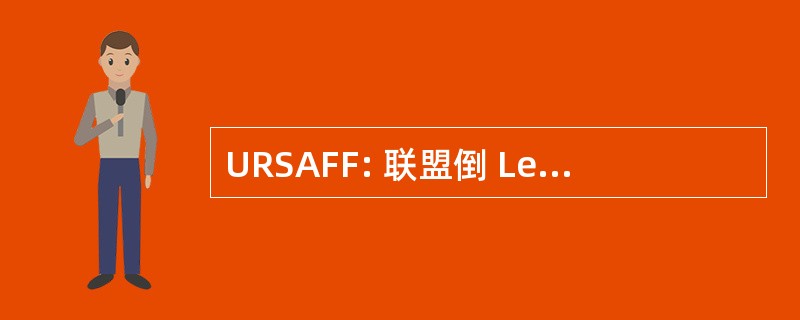 URSAFF: 联盟倒 Le...